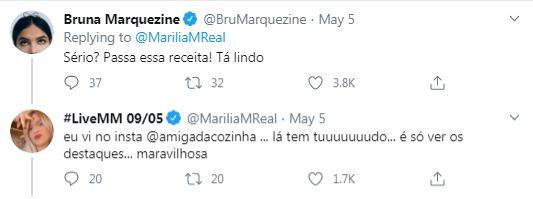 Bruna Marquezine @BruMarquezine · May 5
Replying to @MariliaMReal
Sério? Passa essa receita! Tá lindo

37 32 3.8K

#LiveMM 09/05 @MariliaMReal · May 5
eu vi no insta @amigadacozinha ... lá tem tuuuuuuudo... é só ver os destaques... maravilhosa

20 20 1.7K